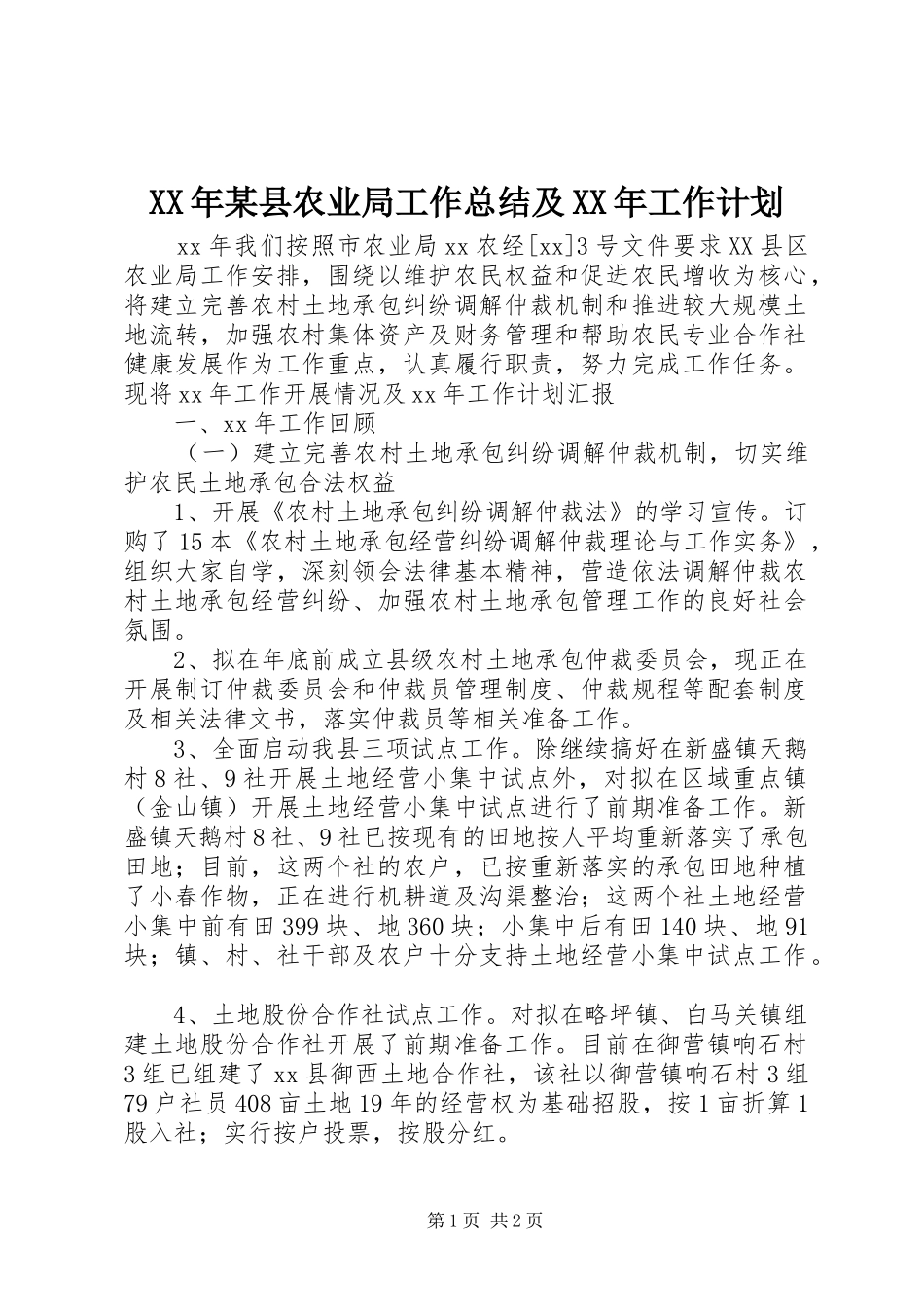 XX年某县农业局工作总结及XX年工作计划

xx年我们按照市农业局xx农经[xx]3号文件要求XX县区农业局工作安排，围绕以维护农民权益和促进农民增收为核心，将建立完善农村土地承包纠纷调解仲裁机制和推进较大规模土地流转，加强农村集体资产及财务管理和帮助农民专业合作社健康发展作为工作重点，认真履行职责，努力完成工作任务。现将xx年工作开展情况及xx年工作计划汇报

一、xx年工作回顾

（一）建立完善农村土地承包纠纷调解仲裁机制，切实维护农民土地承包合法权益

1、开展《农村土地承包纠纷调解仲裁法》的学习宣传。订购了15本《农村土地承包经营纠纷调解仲裁理论与工作实务》，组织大家自学，深刻领会法律基本精神，营造依法调解仲裁农村土地承包经营纠纷、加强农村土地承包管理工作的良好社会氛围。

2、拟在年底前成立县级农村土地承包仲裁委员会，现正在开展制订仲裁委员会和仲裁员管理制度、仲裁规程等配套制度及相关法律文书，落实仲裁员等相关准备工作。

3、全面启动我县三项试点工作。除继续搞好在新盛镇天鹅村8社、9社开展土地经营小集中试点外，对拟在区域重点镇（金山镇）开展土地经营小集中试点进行了前期准备工作。新盛镇天鹅村8社、9社已按现有的田地按人平均重新落实了承包田地；目前，这两个社的农户，已按重新落实的承包田地种植了小春作物，正在进行机耕道及沟渠整治；这两个社土地经营小集中前有田399块、地360块；小集中后有田140块、地91块；镇、村、社干部及农户十分支持土地经营小集中试点工作。

4、土地股份合作社试点工作。对拟在略坪镇、白马关镇组建土地股份合作社开展了前期准备工作。目前在御营镇响石村3组已组建了xx县御西土地合作社，该社以御营镇响石村3组79户社员408亩土地19年的经营权为基础招股，按1亩折算1股入社；实行按户投票，按股分红。

第1页 共2页